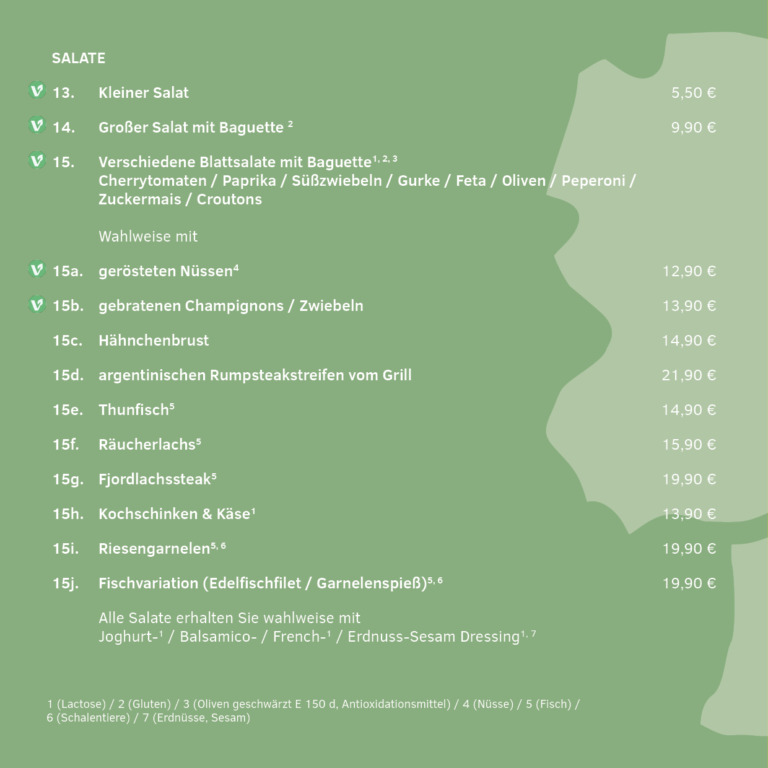 SALATE

V 13. Kleiner Salat 5,50 €

V 14. Großer Salat mit Baguette $^{2}$ 9,90 €

V 15. Verschiedene Blattsalate mit Baguette$^{1, 2, 3}$
Cherrytomaten / Paprika / Süßzwiebeln / Gurke / Feta / Oliven / Peperoni / Zuckermais / Croutons

Wahlweise mit

V 15a. gerösteten Nüssen$^{4}$ 12,90 €

V 15b. gebratenen Champignons / Zwiebeln 13,90 €

15c. Hähnchenbrust 14,90 €

15d. argentinischen Rumpsteakstreifen vom Grill 21,90 €

15e. Thunfisch$^{5}$ 14,90 €

15f. Räucherlachs$^{5}$ 15,90 €

15g. Fjordlachssteak$^{5}$ 19,90 €

15h. Kochschinken & Käse$^{1}$ 13,90 €

15i. Riesengarnelen$^{5, 6}$ 19,90 €

15j. Fischvariation (Edelfischfilet / Garnelenspieß)$^{5, 6}$ 19,90 €

Alle Salate erhalten Sie wahlweise mit
Joghurt-$^{1}$ / Balsamico- / French-$^{1}$ / Erdnuss-Sesam Dressing$^{1, 7}$

1 (Lactose) / 2 (Gluten) / 3 (Oliven geschwärzt E 150 d, Antioxidationsmittel) / 4 (Nüsse) / 5 (Fisch) / 6 (Schalentiere) / 7 (Erdnüsse, Sesam)